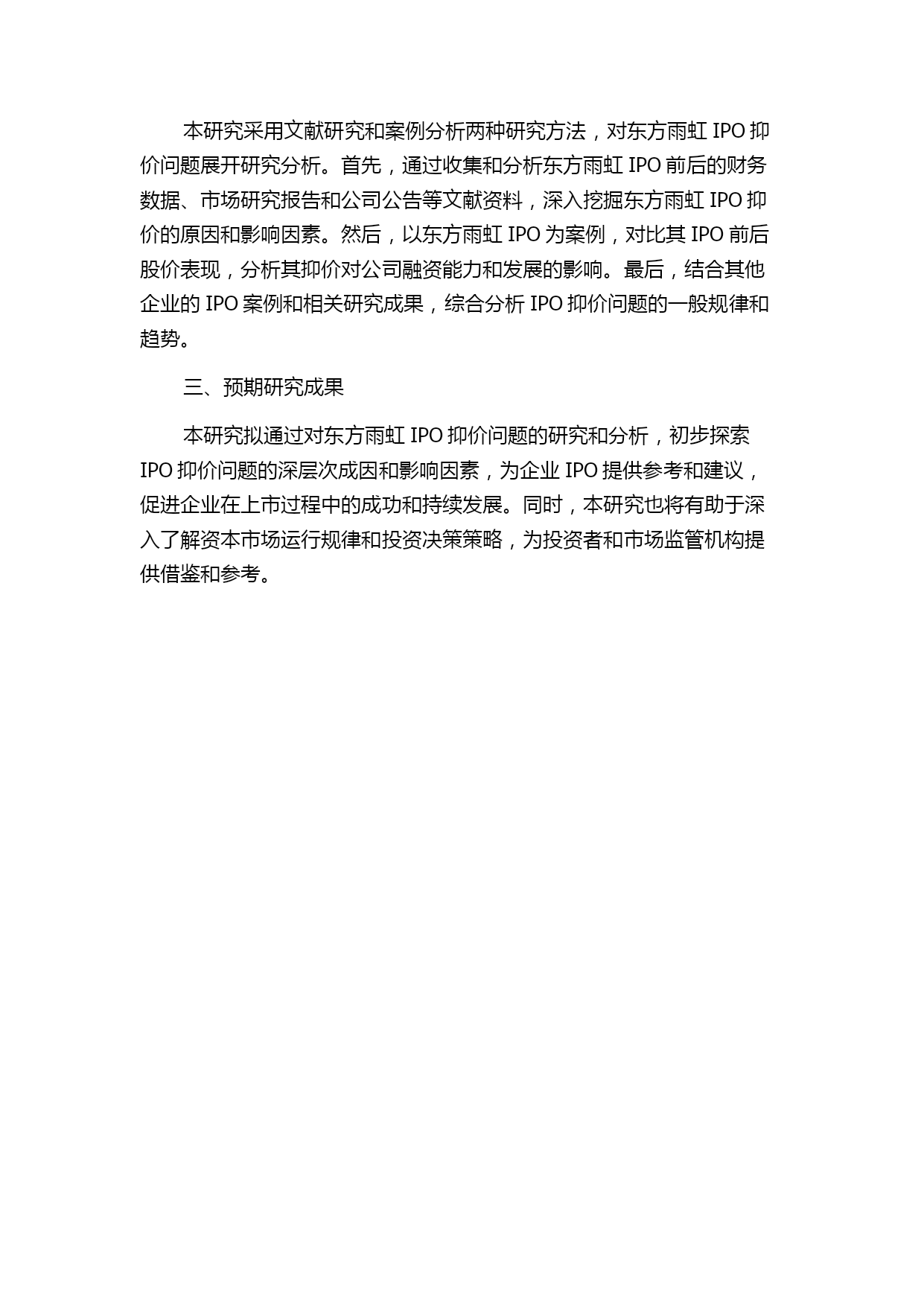 本研究采用文献研究和案例分析两种研究方法，对东方雨虹 IPO 抑价问题展开研究分析。首先，通过收集和分析东方雨虹 IPO 前后的财务数据、市场研究报告和公司公告等文献资料，深入挖掘东方雨虹 IPO 抑价的原因和影响因素。然后，以东方雨虹 IPO 为案例，对比其 IPO 前后股价表现，分析其抑价对公司融资能力和发展的影响。最后，结合其他企业的 IPO 案例和相关研究成果，综合分析 IPO 抑价问题的一般规律和趋势。

三、预期研究成果

本研究拟通过对东方雨虹 IPO 抑价问题的研究和分析，初步探索 IPO 抑价问题的深层次成因和影响因素，为企业 IPO 提供参考和建议，促进企业在上市过程中的成功和持续发展。同时，本研究也将有助于深入了解资本市场运行规律和投资决策策略，为投资者和市场监管机构提供借鉴和参考。